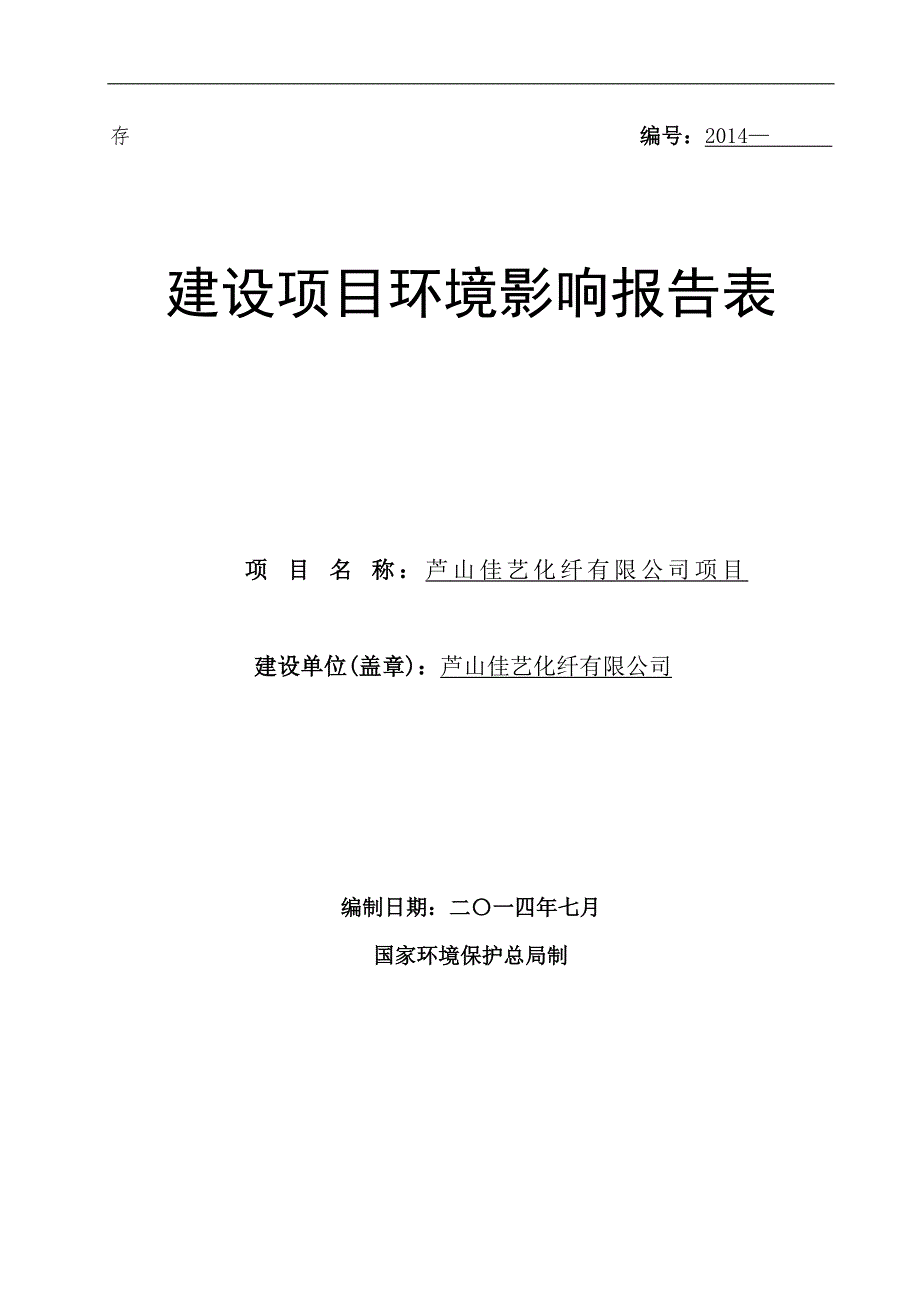 存

编号：2014—

建设项目环境影响报告表

项 目 名 称：芦山佳艺化纤有限公司项目

建设单位(盖章)：芦山佳艺化纤有限公司

编制日期：二〇一四年七月

国家环境保护总局制